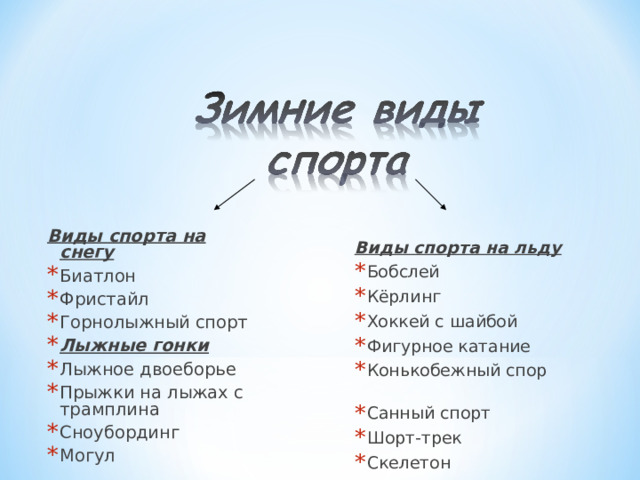 Зимние виды спорта

Виды спорта на снегу
* Биатлон
* Фристайл
* Горнолыжный спорт
* Лыжные гонки
* Лыжное двоеборье
* Прыжки на лыжах с трамплина
* Сноубординг
* Могул

Виды спорта на льду
* Бобслей
* Кёрлинг
* Хоккей с шайбой
* Фигурное катание
* Конькобежный спор

* Санный спорт
* Шорт-трек
* Скелетон